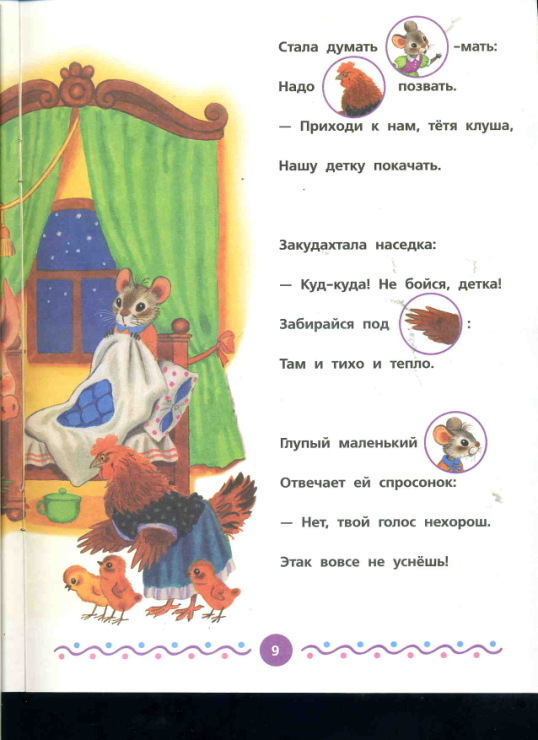 Стала думать -мать:

Надо позвать.

— Приходи к нам, тётя клуша,

Нашу детку покачать.

Закудахтала наседка:

— Куд-куда! Не бойся, детка!

Забирайся под :

Там и тихо и тепло.

Глупый маленький

Отвечает ей спросонок:

— Нет, твой голос нехорош.

Этак вовсе не уснёшь!

9